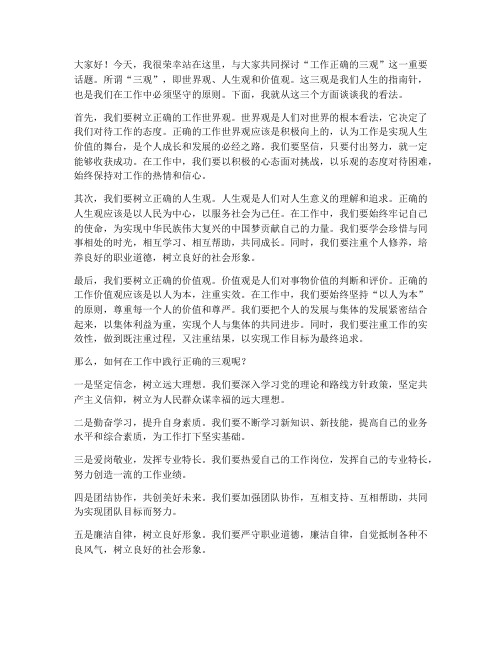 大家好！今天，我很荣幸站在这里，与大家共同探讨“工作正确的三观”这一重要话题。所谓“三观”，即世界观、人生观和价值观。这三观是我们人生的指南针，也是我们在工作中必须坚守的原则。下面，我就从这三个方面谈谈我的看法。

首先，我们要树立正确的工作世界观。世界观是人们对世界的根本看法，它决定了我们对待工作的态度。正确的工作世界观应该是积极向上的，认为工作是实现人生价值的舞台，是个人成长和发展的必经之路。我们要坚信，只要付出努力，就一定能够收获成功。在工作中，我们要以积极的心态面对挑战，以乐观的态度对待困难，始终保持对工作的热情和信心。

其次，我们要树立正确的人生观。人生观是人们对人生意义的理解和追求。正确的人生观应该是以人民为中心，以服务社会为己任。在工作中，我们要始终牢记自己的使命，为实现中华民族伟大复兴的中国梦贡献自己的力量。我们要学会珍惜与同事相处的时光，相互学习、相互帮助，共同成长。同时，我们要注重个人修养，培养良好的职业道德，树立良好的社会形象。

最后，我们要树立正确的价值观。价值观是人们对事物价值的判断和评价。正确的工作价值观应该是以人为本，注重实效。在工作中，我们要始终坚持“以人为本”的原则，尊重每一个人的价值和尊严。我们要把个人的发展与集体的发展紧密结合起来，以集体利益为重，实现个人与集体的共同进步。同时，我们要注重工作的实效性，做到既注重过程，又注重结果，以实现工作目标为最终追求。

那么，如何在工作中践行正确的三观呢？

一是坚定信念，树立远大理想。我们要深入学习党的理论和路线方针政策，坚定共产主义信仰，树立为人民群众谋幸福的远大理想。

二是勤奋学习，提升自身素质。我们要不断学习新知识、新技能，提高自己的业务水平和综合素质，为工作打下坚实基础。

三是爱岗敬业，发挥专业特长。我们要热爱自己的工作岗位，发挥自己的专业特长，努力创造一流的工作业绩。

四是团结协作，共创美好未来。我们要加强团队协作，互相支持、互相帮助，共同为实现团队目标而努力。

五是廉洁自律，树立良好形象。我们要严守职业道德，廉洁自律，自觉抵制各种不良风气，树立良好的社会形象。